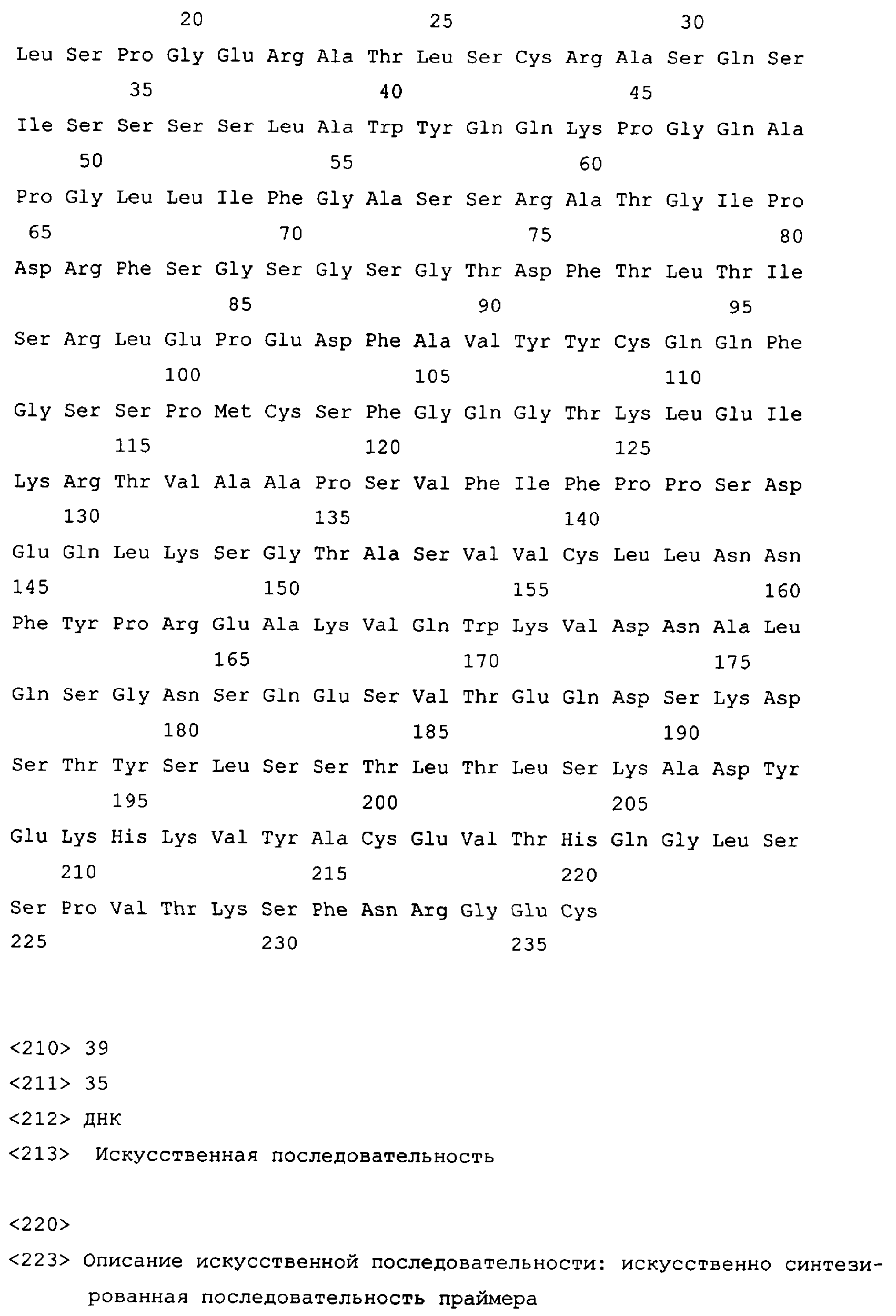 20 25 30

Leu Ser Pro Gly Glu Arg Ala Thr Leu Ser Cys Arg Ala Ser Gln Ser

35 40 45

Ile Ser Ser Ser Ser Leu Ala Trp Tyr Gln Gln Lys Pro Gly Gln Ala

50 55 60

Pro Gly Leu Leu Ile Phe Gly Ala Ser Ser Arg Ala Thr Gly Ile Pro

65 70 75 80

Asp Arg Phe Ser Gly Ser Gly Ser Gly Thr Asp Phe Thr Leu Thr Ile

85 90 95

Ser Arg Leu Glu Pro Glu Asp Phe Ala Val Tyr Tyr Cys Gln Gln Phe

100 105 110

Gly Ser Ser Pro Met Cys Ser Phe Gly Gln Gly Thr Lys Leu Glu Ile

115 120 125

Lys Arg Thr Val Ala Ala Pro Ser Val Phe Ile Phe Pro Pro Ser Asp

130 135 140

Glu Gln Leu Lys Ser Gly Thr Ala Ser Val Val Cys Leu Leu Asn Asn

145 150 155 160

Phe Tyr Pro Arg Glu Ala Lys Val Gln Trp Lys Val Asp Asn Ala Leu

165 170 175

Gln Ser Gly Asn Ser Gln Glu Ser Val Thr Glu Gln Asp Ser Lys Asp

180 185 190

Ser Thr Tyr Ser Leu Ser Ser Thr Leu Thr Leu Ser Lys Ala Asp Tyr

195 200 205

Glu Lys His Lys Val Tyr Ala Cys Glu Val Thr His Gln Gly Leu Ser

210 215 220

Ser Pro Val Thr Lys Ser Phe Asn Arg Gly Glu Cys

225 230 235

<210> 39

<211> 35

<212> ДНК

<213> Искусственная последовательность

<220>

<223> Описание искусственной последовательности: искусственно синтезированная последовательность праймера